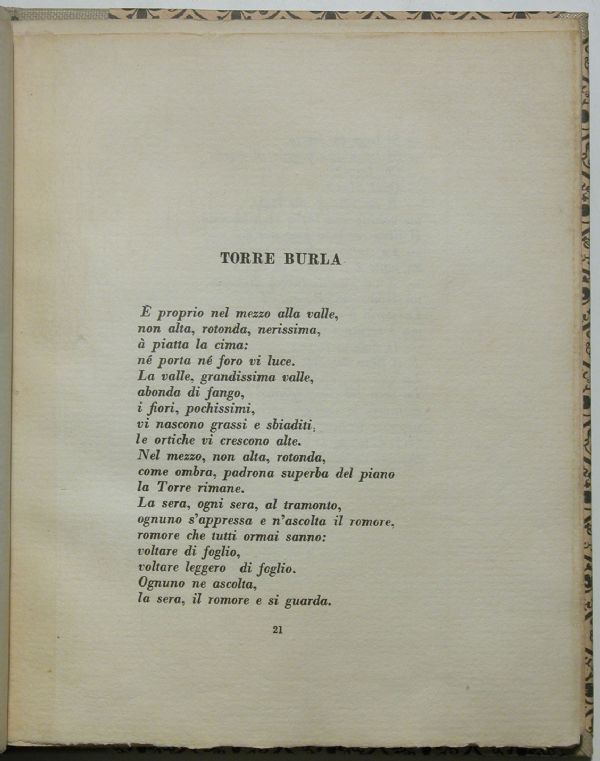 TORRE BURLA

E proprio nel mezzo alla valle,
non alta, rotonda, nerissima,
à piatta la cima:
né porta né foro vi luce.
La valle, grandissima valle,
abonda di fango,
i fiori, pochissimi,
vi nascono grassi e sbiaditi,
le ortiche vi crescono alte.
Nel mezzo, non alta, rotonda,
come ombra, padrona superba del piano
la Torre rimane.
La sera, ogni sera, al tramonto,
ognuno s'appressa e n'ascolta il romore,
romore che tutti ormai sanno:
voltare di foglio,
voltare leggero di foglio.
Ognuno ne ascolta,
la sera, il romore e si guarda.

21